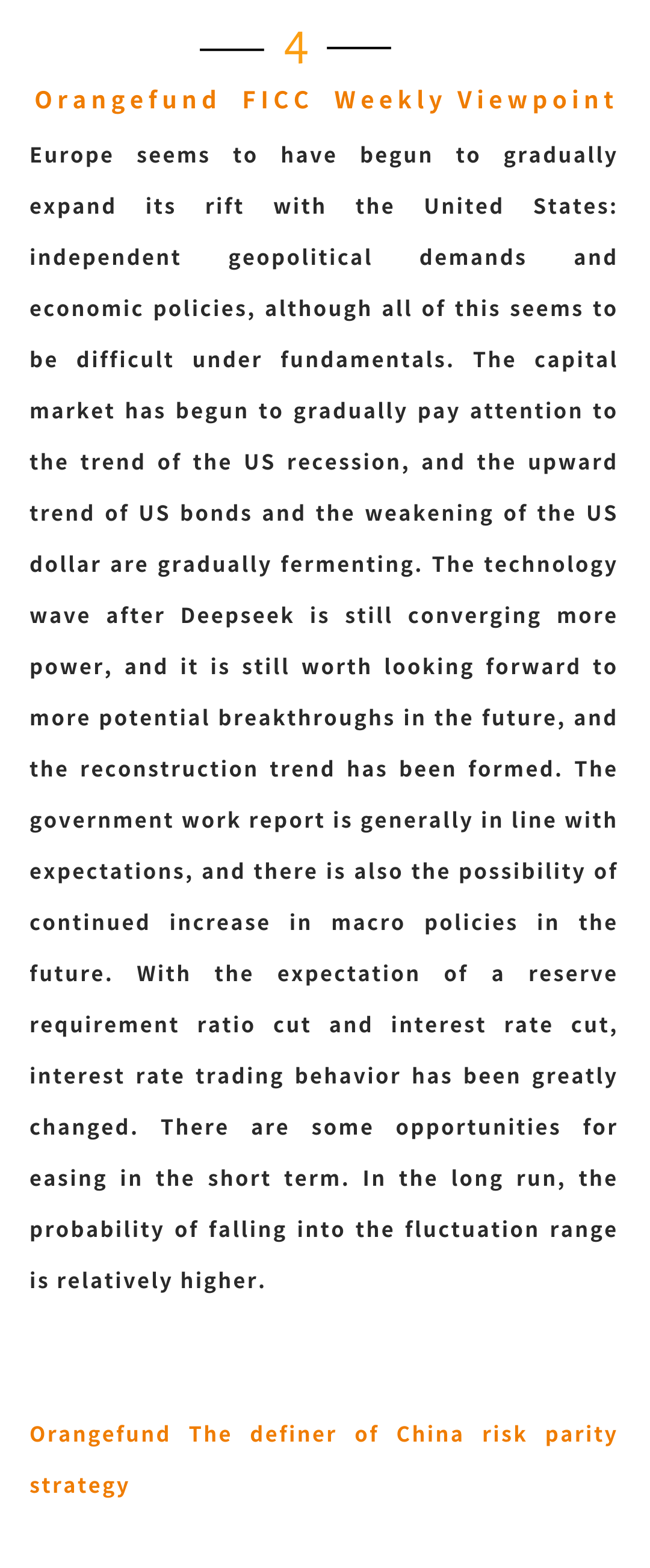 4

Orangefund FICC Weekly Viewpoint

Europe seems to have begun to gradually expand its rift with the United States: independent geopolitical demands and economic policies, although all of this seems to be difficult under fundamentals. The capital market has begun to gradually pay attention to the trend of the US recession, and the upward trend of US bonds and the weakening of the US dollar are gradually fermenting. The technology wave after Deepseek is still converging more power, and it is still worth looking forward to more potential breakthroughs in the future, and the reconstruction trend has been formed. The government work report is generally in line with expectations, and there is also the possibility of continued increase in macro policies in the future. With the expectation of a reserve requirement ratio cut and interest rate cut, interest rate trading behavior has been greatly changed. There are some opportunities for easing in the short term. In the long run, the probability of falling into the fluctuation range is relatively higher.

Orangefund The definer of China risk parity strategy